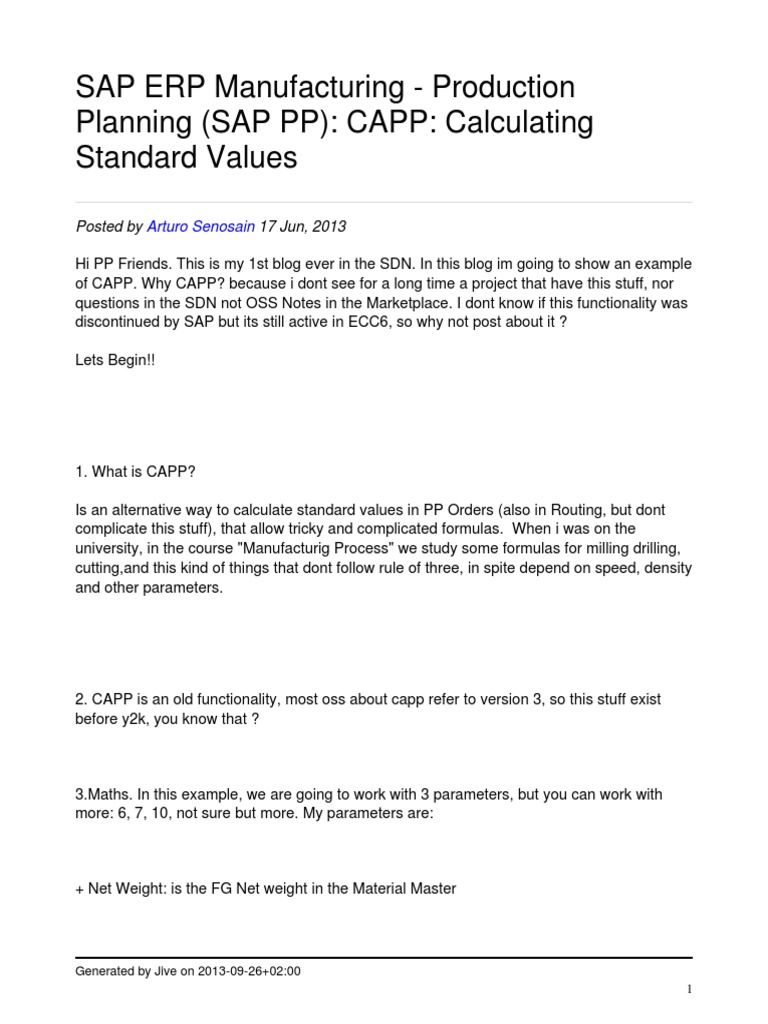 SAP ERP Manufacturing - Production Planning (SAP PP): CAPP: Calculating Standard Values

Posted by Arturo Senosain 17 Jun, 2013

Hi PP Friends. This is my 1st blog ever in the SDN. In this blog im going to show an example of CAPP. Why CAPP? because i dont see for a long time a project that have this stuff, nor questions in the SDN not OSS Notes in the Marketplace. I dont know if this functionality was discontinued by SAP but its still active in ECC6, so why not post about it ?

Lets Begin!!

1. What is CAPP?

Is an alternative way to calculate standard values in PP Orders (also in Routing, but dont complicate this stuff), that allow tricky and complicated formulas. When i was on the university, in the course "Manufacturig Process" we study some formulas for milling drilling, cutting,and this kind of things that dont follow rule of three, in spite depend on speed, density and other parameters.

2. CAPP is an old functionality, most oss about capp refer to version 3, so this stuff exist before y2k, you know that ?

3.Maths. In this example, we are going to work with 3 parameters, but you can work with more: 6, 7, 10, not sure but more. My parameters are:

+ Net Weight: is the FG Net weight in the Material Master

Generated by Jive on 2013-09-26+02:00

1